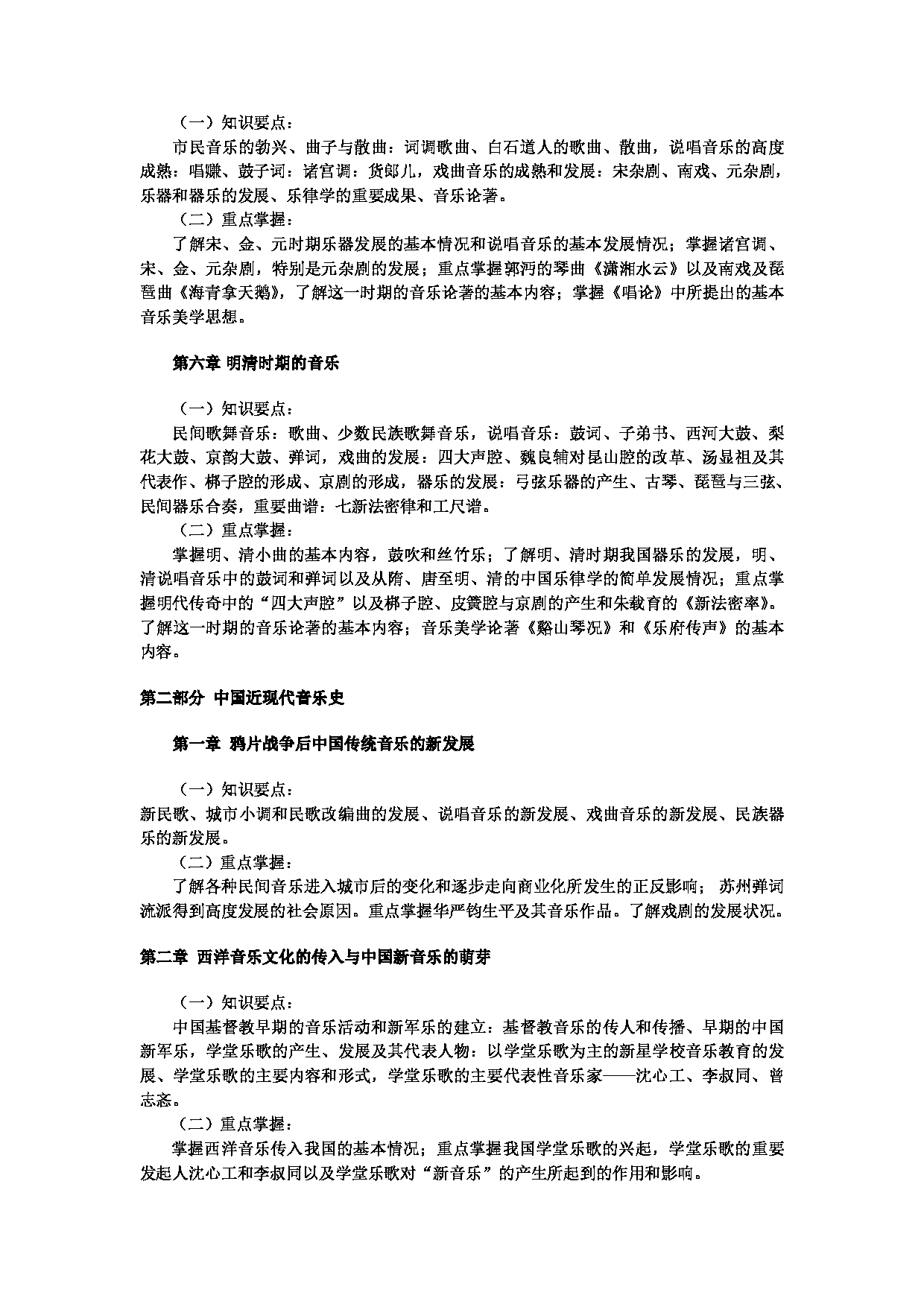 （一）知识要点：

市民音乐的勃兴、曲子与散曲：词调歌曲、白石道人的歌曲、散曲，说唱音乐的高度成熟：唱赚、鼓子词：诸宫调：货郎儿，戏曲音乐的成熟和发展：宋杂剧、南戏、元杂剧，乐器和器乐的发展、乐律学的重要成果、音乐论著。

（二）重点掌握：

了解宋、金、元时期乐器发展的基本情况和说唱音乐的基本发展情况；掌握诸宫调、宋、金、元杂剧，特别是元杂剧的发展；重点掌握郭沔的琴曲《潇湘水云》以及南戏及琵琶曲《海青拿天鹅》，了解这一时期的音乐论著的基本内容；掌握《唱论》中所提出的基本音乐美学思想。

第六章 明清时期的音乐

（一）知识要点：

民间歌舞音乐：歌曲、少数民族歌舞音乐，说唱音乐：鼓词、子弟书、西河大鼓、梨花大鼓、京韵大鼓、弹词，戏曲的发展：四大声腔、魏良辅对昆山腔的改革、汤显祖及其代表作、梆子腔的形成、京剧的形成，器乐的发展：弓弦乐器的产生、古琴、琵琶与三弦、民间器乐合奏，重要曲谱：七新法密律和工尺谱。

（二）重点掌握：

掌握明、清小曲的基本内容，鼓吹和丝竹乐；了解明、清时期我国器乐的发展，明、清说唱音乐中的鼓词和弹词以及从隋、唐至明、清的中国乐律学的简单发展情况；重点掌握明代传奇中的“四大声腔”以及梆子腔、皮簧腔与京剧的产生和朱载育的《新法密率》。了解这一时期的音乐论著的基本内容；音乐美学论著《谿山琴况》和《乐府传声》的基本内容。

第二部分 中国近现代音乐史

第一章 鸦片战争后中国传统音乐的新发展

（一）知识要点：

新民歌、城市小调和民歌改编曲的发展、说唱音乐的新发展、戏曲音乐的新发展、民族器乐的新发展。

（二）重点掌握：

了解各种民间音乐进入城市后的变化和逐步走向商业化所发生的正反影响；苏州弹词流派得到高度发展的社会原因。重点掌握华严钧生平及其音乐作品。了解戏剧的发展状况。

第二章 西洋音乐文化的传入与中国新音乐的萌芽

（一）知识要点：

中国基督教早期的音乐活动和新军乐的建立：基督教音乐的传人和传播、早期的中国新军乐，学堂乐歌的产生、发展及其代表人物：以学堂乐歌为主的新星学校音乐教育的发展、学堂乐歌的主要内容和形式，学堂乐歌的主要代表性音乐家——沈心工、李叔同、曾志忞。

（二）重点掌握：

掌握西洋音乐传入我国的基本情况；重点掌握我国学堂乐歌的兴起，学堂乐歌的重要发起人沈心工和李叔同以及学堂乐歌对“新音乐”的产生所起到的作用和影响。